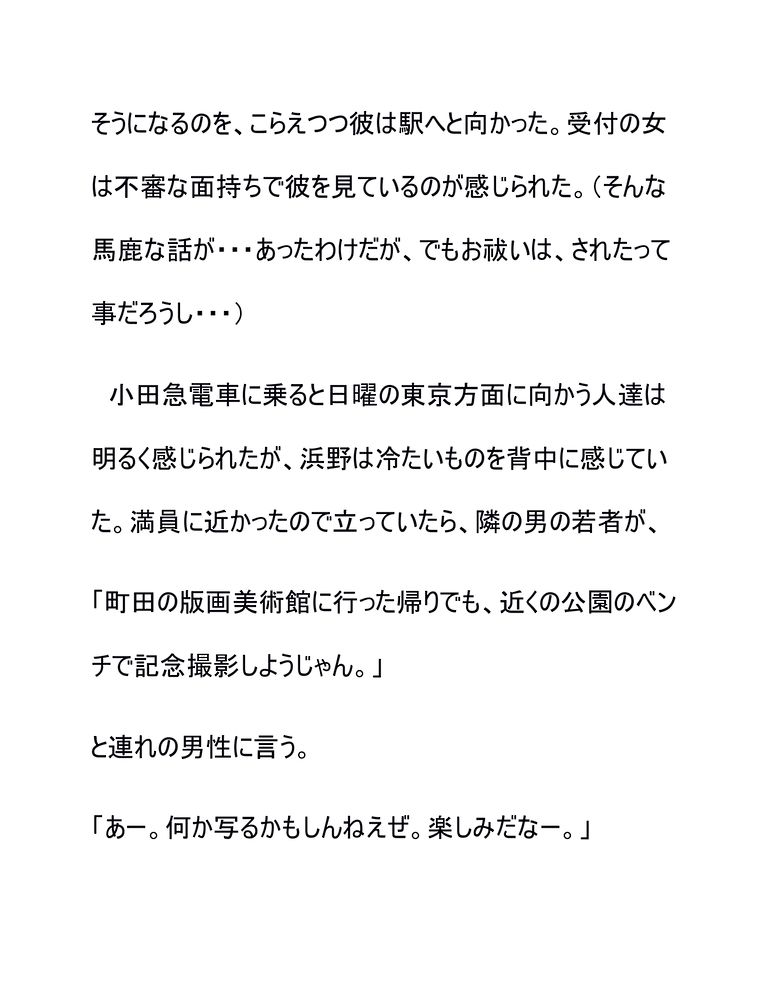 そうになるのを、こらえつつ彼は駅へと向かった。受付の女は不審な面持ちで彼を見ているのが感じられた。（そんな馬鹿な話が・・・あったわけだが、でもお祓いは、されたって事だろうし・・・）

　小田急電車に乗ると日曜の東京方面に向かう人達は明るく感じられたが、浜野は冷たいものを背中に感じていた。満員に近かったので立っていたら、隣の男の若者が、

「町田の版画美術館に行った帰りでも、近くの公園のベンチで記念撮影しようじゃん。」

と連れの男性に言う。

「あー。何か写るかもしんねえぜ。楽しみだなー。」